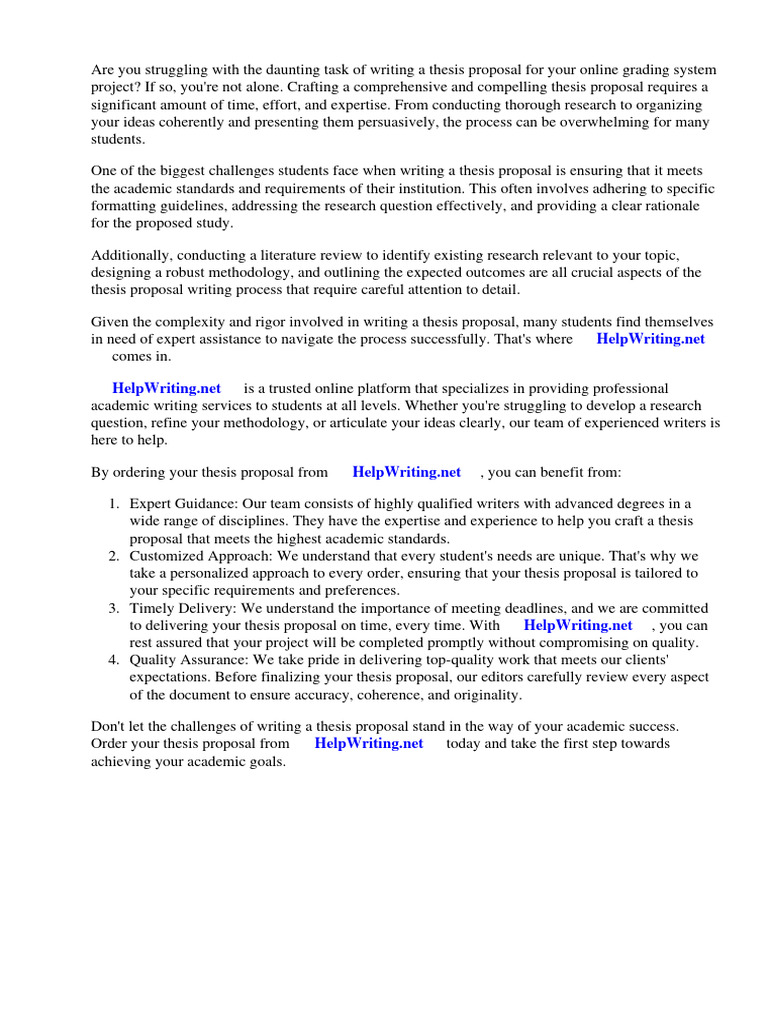 Are you struggling with the daunting task of writing a thesis proposal for your online grading system project? If so, you're not alone. Crafting a comprehensive and compelling thesis proposal requires a significant amount of time, effort, and expertise. From conducting thorough research to organizing your ideas coherently and presenting them persuasively, the process can be overwhelming for many students.

One of the biggest challenges students face when writing a thesis proposal is ensuring that it meets the academic standards and requirements of their institution. This often involves adhering to specific formatting guidelines, addressing the research question effectively, and providing a clear rationale for the proposed study.

Additionally, conducting a literature review to identify existing research relevant to your topic, designing a robust methodology, and outlining the expected outcomes are all crucial aspects of the thesis proposal writing process that require careful attention to detail.

Given the complexity and rigor involved in writing a thesis proposal, many students find themselves in need of expert assistance to navigate the process successfully. That's where HelpWriting.net comes in.

HelpWriting.net is a trusted online platform that specializes in providing professional academic writing services to students at all levels. Whether you're struggling to develop a research question, refine your methodology, or articulate your ideas clearly, our team of experienced writers is here to help.

By ordering your thesis proposal from HelpWriting.net , you can benefit from:

1. Expert Guidance: Our team consists of highly qualified writers with advanced degrees in a wide range of disciplines. They have the expertise and experience to help you craft a thesis proposal that meets the highest academic standards.
2. Customized Approach: We understand that every student's needs are unique. That's why we take a personalized approach to every order, ensuring that your thesis proposal is tailored to your specific requirements and preferences.
3. Timely Delivery: We understand the importance of meeting deadlines, and we are committed to delivering your thesis proposal on time, every time. With HelpWriting.net , you can rest assured that your project will be completed promptly without compromising on quality.
4. Quality Assurance: We take pride in delivering top-quality work that meets our clients' expectations. Before finalizing your thesis proposal, our editors carefully review every aspect of the document to ensure accuracy, coherence, and originality.

Don't let the challenges of writing a thesis proposal stand in the way of your academic success. Order your thesis proposal from HelpWriting.net today and take the first step towards achieving your academic goals.